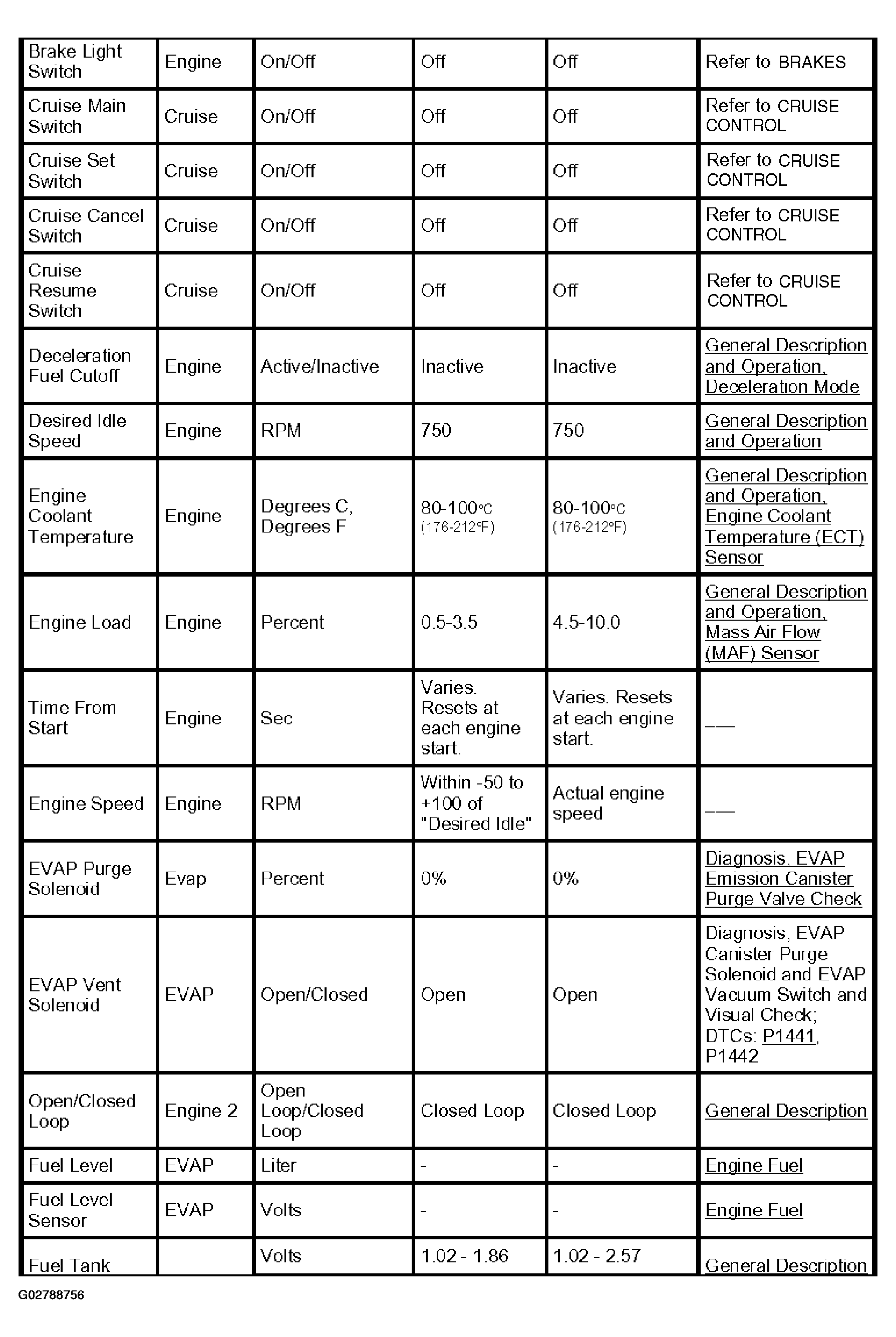 | Brake Light Switch | Engine | On/Off | Off | Off | Refer to BRAKES |
|---|---|---|---|---|---|
| Cruise Main Switch | Cruise | On/Off | Off | Off | Refer to CRUISE CONTROL |
| Cruise Set Switch | Cruise | On/Off | Off | Off | Refer to CRUISE CONTROL |
| Cruise Cancel Switch | Cruise | On/Off | Off | Off | Refer to CRUISE CONTROL |
| Cruise Resume Switch | Cruise | On/Off | Off | Off | Refer to CRUISE CONTROL |
| Deceleration Fuel Cutoff | Engine | Active/Inactive | Inactive | Inactive | General Description and Operation, Deceleration Mode |
| Desired Idle Speed | Engine | RPM | 750 | 750 | General Description and Operation |
| Engine Coolant Temperature | Engine | Degrees C, Degrees F | 80-100°C (176-212°F) | 80-100°C (176-212°F) | General Description and Operation, Engine Coolant Temperature (ECT) Sensor |
| Engine Load | Engine | Percent | 0.5-3.5 | 4.5-10.0 | General Description and Operation, Mass Air Flow (MAF) Sensor |
| Time From Start | Engine | Sec | Varies. Resets at each engine start. | Varies. Resets at each engine start. | ___ |
| Engine Speed | Engine | RPM | Within -50 to +100 of "Desired Idle" | Actual engine speed | ___ |
| EVAP Purge Solenoid | Evap | Percent | 0% | 0% | Diagnosis, EVAP Emission Canister Purge Valve Check |
| EVAP Vent Solenoid | EVAP | Open/Closed | Open | Open | Diagnosis, EVAP Canister Purge Solenoid and EVAP Vacuum Switch and Visual Check; DTCs: P1441, P1442 |
| Open/Closed Loop | Engine 2 | Open Loop/Closed Loop | Closed Loop | Closed Loop | General Description |
| Fuel Level | EVAP | Liter | - | - | Engine Fuel |
| Fuel Level Sensor | EVAP | Volts | - | - | Engine Fuel |
| Fuel Tank | | Volts | 1.02 - 1.86 | 1.02 - 2.57 | General Description |

G02788756